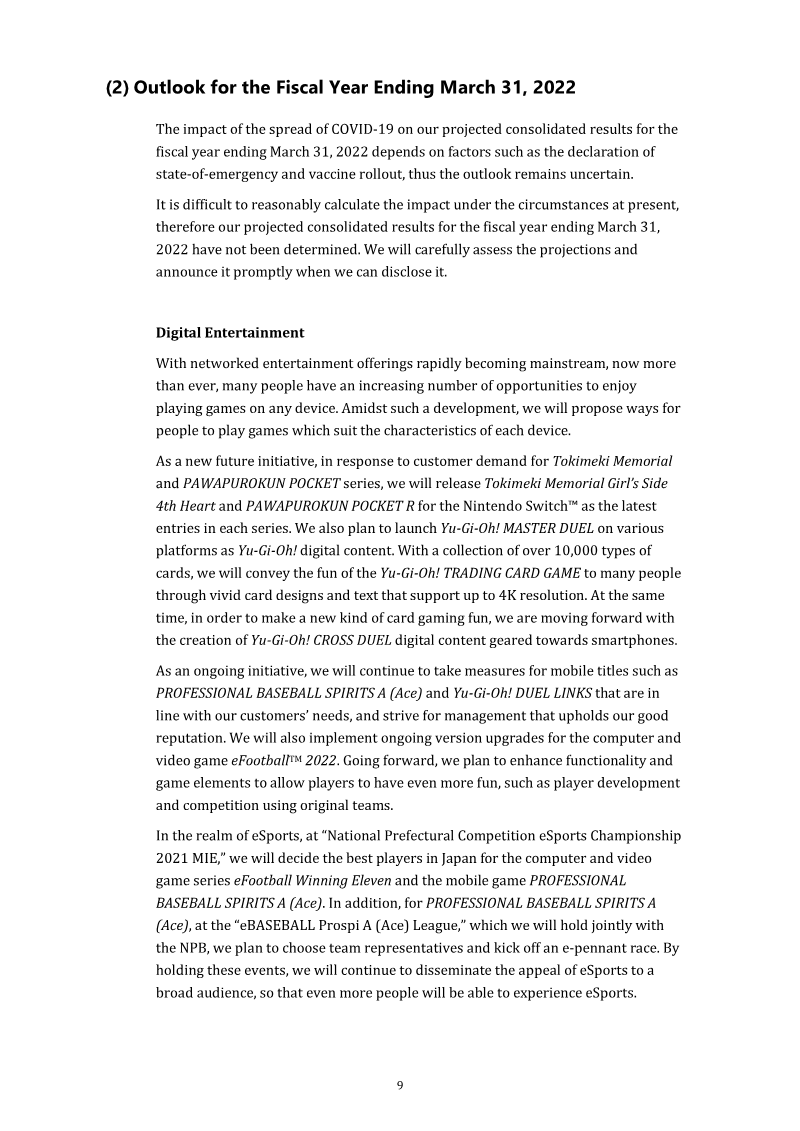 (2) Outlook for the Fiscal Year Ending March 31, 2022

The impact of the spread of COVID-19 on our projected consolidated results for the fiscal year ending March 31, 2022 depends on factors such as the declaration of state-of-emergency and vaccine rollout, thus the outlook remains uncertain.

It is difficult to reasonably calculate the impact under the circumstances at present, therefore our projected consolidated results for the fiscal year ending March 31, 2022 have not been determined. We will carefully assess the projections and announce it promptly when we can disclose it.

Digital Entertainment

With networked entertainment offerings rapidly becoming mainstream, now more than ever, many people have an increasing number of opportunities to enjoy playing games on any device. Amidst such a development, we will propose ways for people to play games which suit the characteristics of each device.

As a new future initiative, in response to customer demand for Tokimeki Memorial and PAWAPUROKUN POCKET series, we will release Tokimeki Memorial Girl's Side 4th Heart and PAWAPUROKUN POCKET R for the Nintendo Switch™ as the latest entries in each series. We also plan to launch Yu-Gi-Oh! MASTER DUEL on various platforms as Yu-Gi-Oh! digital content. With a collection of over 10,000 types of cards, we will convey the fun of the Yu-Gi-Oh! TRADING CARD GAME to many people through vivid card designs and text that support up to 4K resolution. At the same time, in order to make a new kind of card gaming fun, we are moving forward with the creation of Yu-Gi-Oh! CROSS DUEL digital content geared towards smartphones.

As an ongoing initiative, we will continue to take measures for mobile titles such as PROFESSIONAL BASEBALL SPIRITS A (Ace) and Yu-Gi-Oh! DUEL LINKS that are in line with our customers' needs, and strive for management that upholds our good reputation. We will also implement ongoing version upgrades for the computer and video game eFootball™ 2022. Going forward, we plan to enhance functionality and game elements to allow players to have even more fun, such as player development and competition using original teams.

In the realm of eSports, at "National Prefectural Competition eSports Championship 2021 MIE," we will decide the best players in Japan for the computer and video game series eFootball Winning Eleven and the mobile game PROFESSIONAL BASEBALL SPIRITS A (Ace). In addition, for PROFESSIONAL BASEBALL SPIRITS A (Ace), at the "eBASEBALL Prospi A (Ace) League," which we will hold jointly with the NPB, we plan to choose team representatives and kick off an e-pennant race. By holding these events, we will continue to disseminate the appeal of eSports to a broad audience, so that even more people will be able to experience eSports.

9